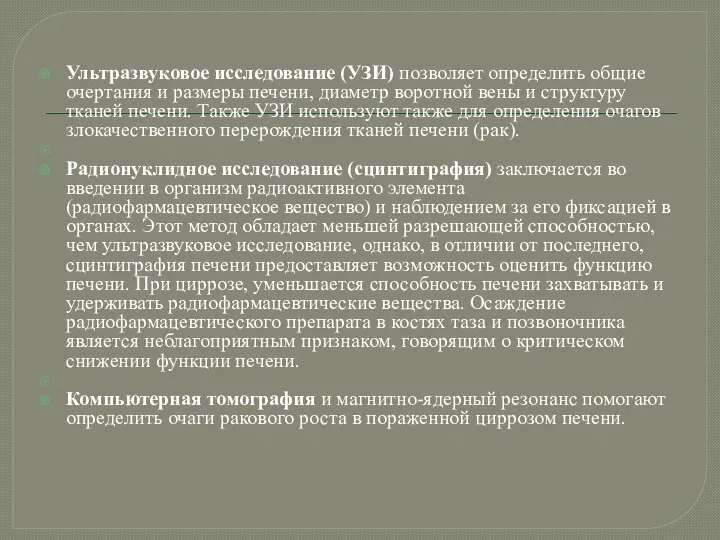 Ультразвуковое исследование (УЗИ) позволяет определить общие очертания и размеры печени, диаметр воротной вены и структуру тканей печени. Также УЗИ используют также для определения очагов злокачественного перерождения тканей печени (рак).

Радионуклидное исследование (сцинтиграфия) заключается во введении в организм радиоактивного элемента (радиофармацевтическое вещество) и наблюдением за его фиксацией в органах. Этот метод обладает меньшей разрешающей способностью, чем ультразвуковое исследование, однако, в отличии от последнего, сцинтиграфия печени предоставляет возможность оценить функцию печени. При циррозе, уменьшается способность печени захватывать и удерживать радиофармацевтические вещества. Осаждение радиофармацевтического препарата в костях таза и позвоночника является неблагоприятным признаком, говорящим о критическом снижении функции печени.

Компьютерная томография и магнитно-ядерный резонанс помогают определить очаги ракового роста в пораженной циррозом печени.